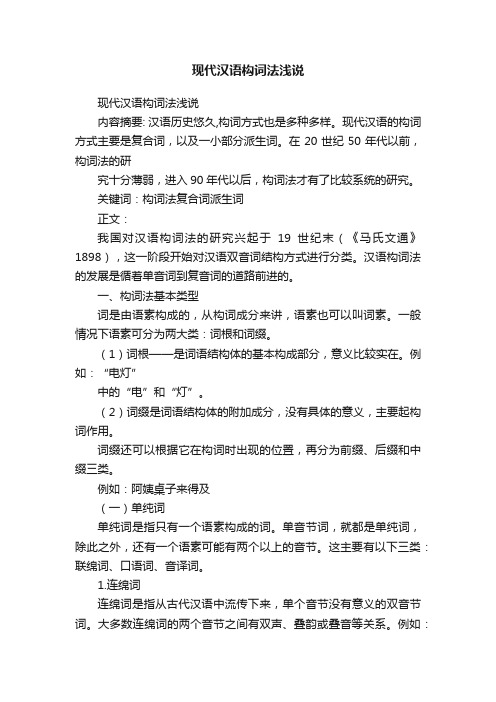 现代汉语构词法浅说

现代汉语构词法浅说

内容摘要: 汉语历史悠久,构词方式也是多种多样。现代汉语的构词方式主要是复合词，以及一小部分派生词。在 20 世纪 50 年代以前，构词法的研

究十分薄弱，进入 90 年代以后，构词法才有了比较系统的研究。

关键词：构词法复合词派生词

正文：

我国对汉语构词法的研究兴起于 19 世纪末（《马氏文通》1898），这一阶段开始对汉语双音词结构方式进行分类。汉语构词法的发展是循着单音词到复音词的道路前进的。

一、构词法基本类型

词是由语素构成的，从构词成分来讲，语素也可以叫词素。一般情况下语素可分为两大类：词根和词缀。

（1）词根——是词语结构体的基本构成部分，意义比较实在。例如：“电灯”

中的“电”和“灯”。

（2）词缀是词语结构体的附加成分，没有具体的意义，主要起构词作用。

词缀还可以根据它在构词时出现的位置，再分为前缀、后缀和中缀三类。

例如：阿姨桌子来得及

（一）单纯词

单纯词是指只有一个语素构成的词。单音节词，就都是单纯词，除此之外，还有一个语素可能有两个以上的音节。这主要有以下三类：联绵词、口语词、音译词。

1.连绵词

连绵词是指从古代汉语中流传下来，单个音节没有意义的双音节词。大多数连绵词的两个音节之间有双声、叠韵或叠音等关系。例如：